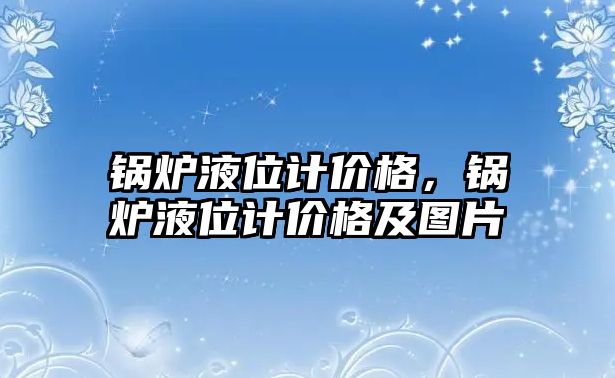 锅炉液位计价格，锅炉液位计价格及图片